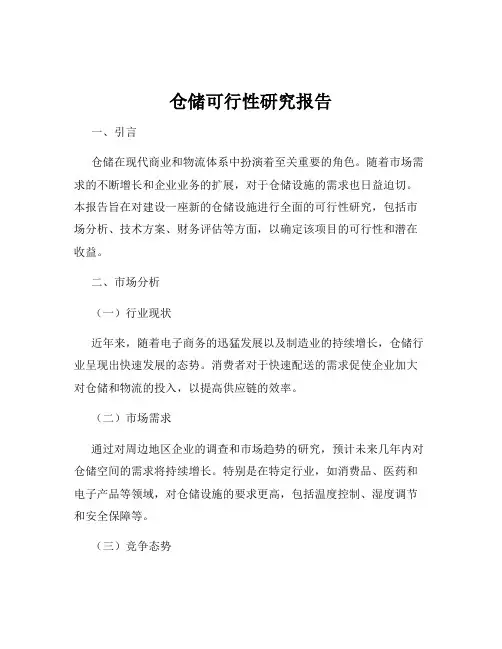 仓储可行性研究报告

一、引言

仓储在现代商业和物流体系中扮演着至关重要的角色。随着市场需求的不断增长和企业业务的扩展，对于仓储设施的需求也日益迫切。本报告旨在对建设一座新的仓储设施进行全面的可行性研究，包括市场分析、技术方案、财务评估等方面，以确定该项目的可行性和潜在收益。

二、市场分析

（一）行业现状

近年来，随着电子商务的迅猛发展以及制造业的持续增长，仓储行业呈现出快速发展的态势。消费者对于快速配送的需求促使企业加大对仓储和物流的投入，以提高供应链的效率。

（二）市场需求

通过对周边地区企业的调查和市场趋势的研究，预计未来几年内对仓储空间的需求将持续增长。特别是在特定行业，如消费品、医药和电子产品等领域，对仓储设施的要求更高，包括温度控制、湿度调节和安全保障等。

（三）竞争态势